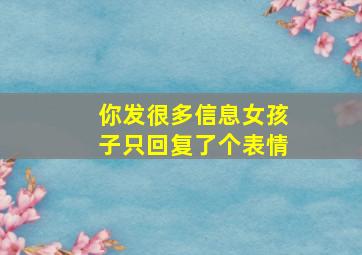 你发很多信息女孩子只回复了个表情